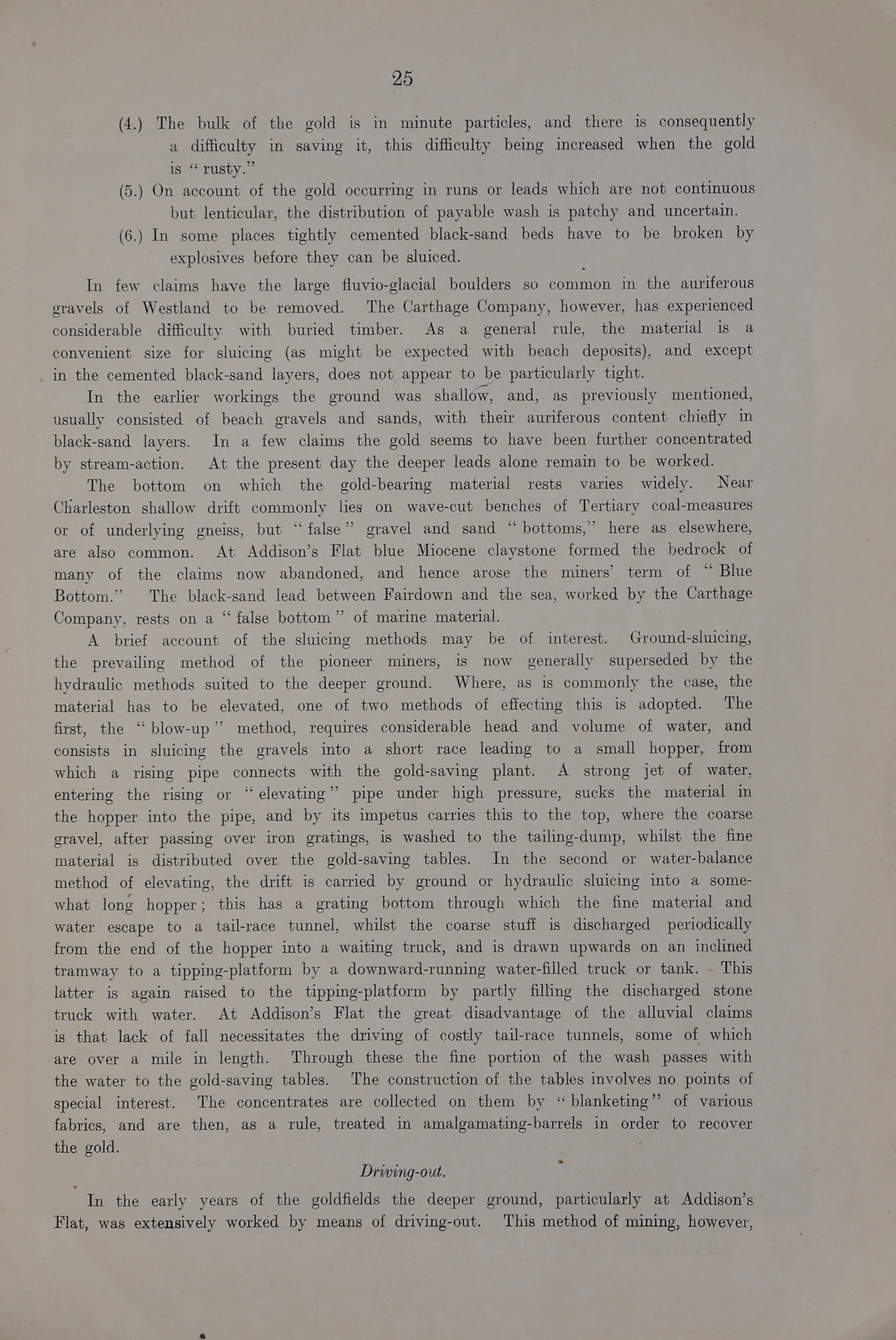 25

(4.) The bulk of the gold is in minute particles, and there is consequently a difficulty in saving it, this difficulty being increased when the gold is "rusty."

(5.) On account of the gold occurring in runs or leads which are not continuous but lenticular, the distribution of payable wash is patchy and uncertain.

(6.) In some places tightly cemented black-sand beds have to be broken by explosives before they can be sluiced.

In few claims have the large fluvio-glacial boulders so common in the auriferous gravels of Westland to be removed. The Carthage Company, however, has experienced considerable difficulty with buried timber. As a general rule, the material is a convenient size for sluicing (as might be expected with beach deposits), and except in the cemented black-sand layers, does not appear to be particularly tight.

In the earlier workings the ground was shallow, and, as previously mentioned, usually consisted of beach gravels and sands, with their auriferous content chiefly in black-sand layers. In a few claims the gold seems to have been further concentrated by stream-action. At the present day the deeper leads alone remain to be worked.

The bottom on which the gold-bearing material rests varies widely. Near Charleston shallow drift commonly lies on wave-cut benches of Tertiary coal-measures or of underlying gneiss, but "false" gravel and sand "bottoms," here as elsewhere, are also common. At Addison's Flat blue Miocene claystone formed the bedrock of many of the claims now abandoned, and hence arose the miners' term of "Blue Bottom." The black-sand lead between Fairdown and the sea, worked by the Carthage Company, rests on a "false bottom" of marine material.

A brief account of the sluicing methods may be of interest. Ground-sluicing, the prevailing method of the pioneer miners, is now generally superseded by the hydraulic methods suited to the deeper ground. Where, as is commonly the case, the material has to be elevated, one of two methods of effecting this is adopted. The first, the "blow-up" method, requires considerable head and volume of water, and consists in sluicing the gravels into a short race leading to a small hopper, from which a rising pipe connects with the gold-saving plant. A strong jet of water, entering the rising or "elevating" pipe under high pressure, sucks the material in the hopper into the pipe, and by its impetus carries this to the top, where the coarse gravel, after passing over iron gratings, is washed to the tailing-dump, whilst the fine material is distributed over the gold-saving tables. In the second or water-balance method of elevating, the drift is carried by ground or hydraulic sluicing into a somewhat long hopper; this has a grating bottom through which the fine material and water escape to a tail-race tunnel, whilst the coarse stuff is discharged periodically from the end of the hopper into a waiting truck, and is drawn upwards on an inclined tramway to a tipping-platform by a downward-running water-filled truck or tank. This latter is again raised to the tipping-platform by partly filling the discharged stone truck with water. At Addison's Flat the great disadvantage of the alluvial claims is that lack of fall necessitates the driving of costly tail-race tunnels, some of which are over a mile in length. Through these the fine portion of the wash passes with the water to the gold-saving tables. The construction of the tables involves no points of special interest. The concentrates are collected on them by "blanketing" of various fabrics, and are then, as a rule, treated in amalgamating-barrels in order to recover the gold.

Driving-out.

In the early years of the goldfields the deeper ground, particularly at Addison's Flat, was extensively worked by means of driving-out. This method of mining, however,